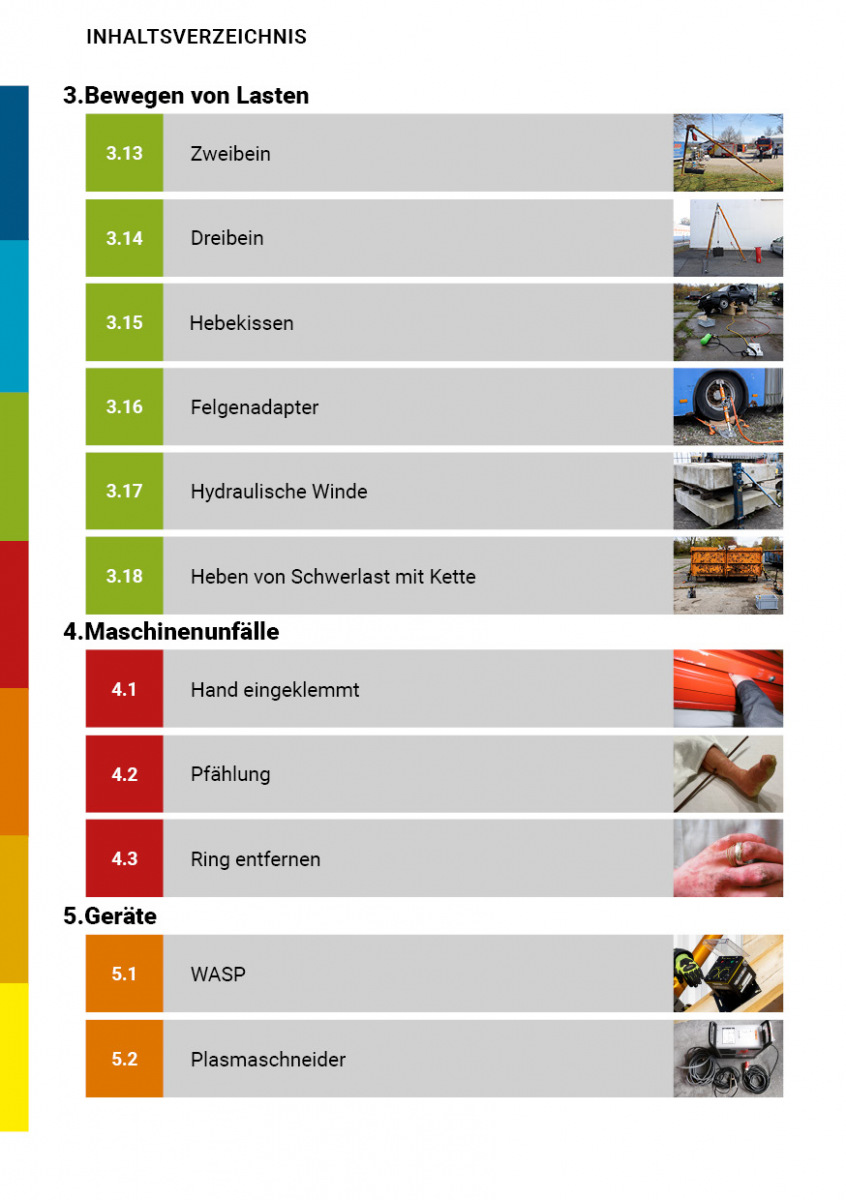 INHALTSVERZEICHNIS

3.Bewegen von Lasten

3.13 Zweibein

3.14 Dreibein

3.15 Hebekissen

3.16 Felgenadapter

3.17 Hydraulische Winde

3.18 Heben von Schwerlast mit Kette

4.Maschinenunfälle

4.1 Hand eingeklemmt

4.2 Pfählung

4.3 Ring entfernen

5.Geräte

5.1 WASP

5.2 Plasmaschneider